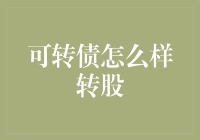 可转债怎么样转股